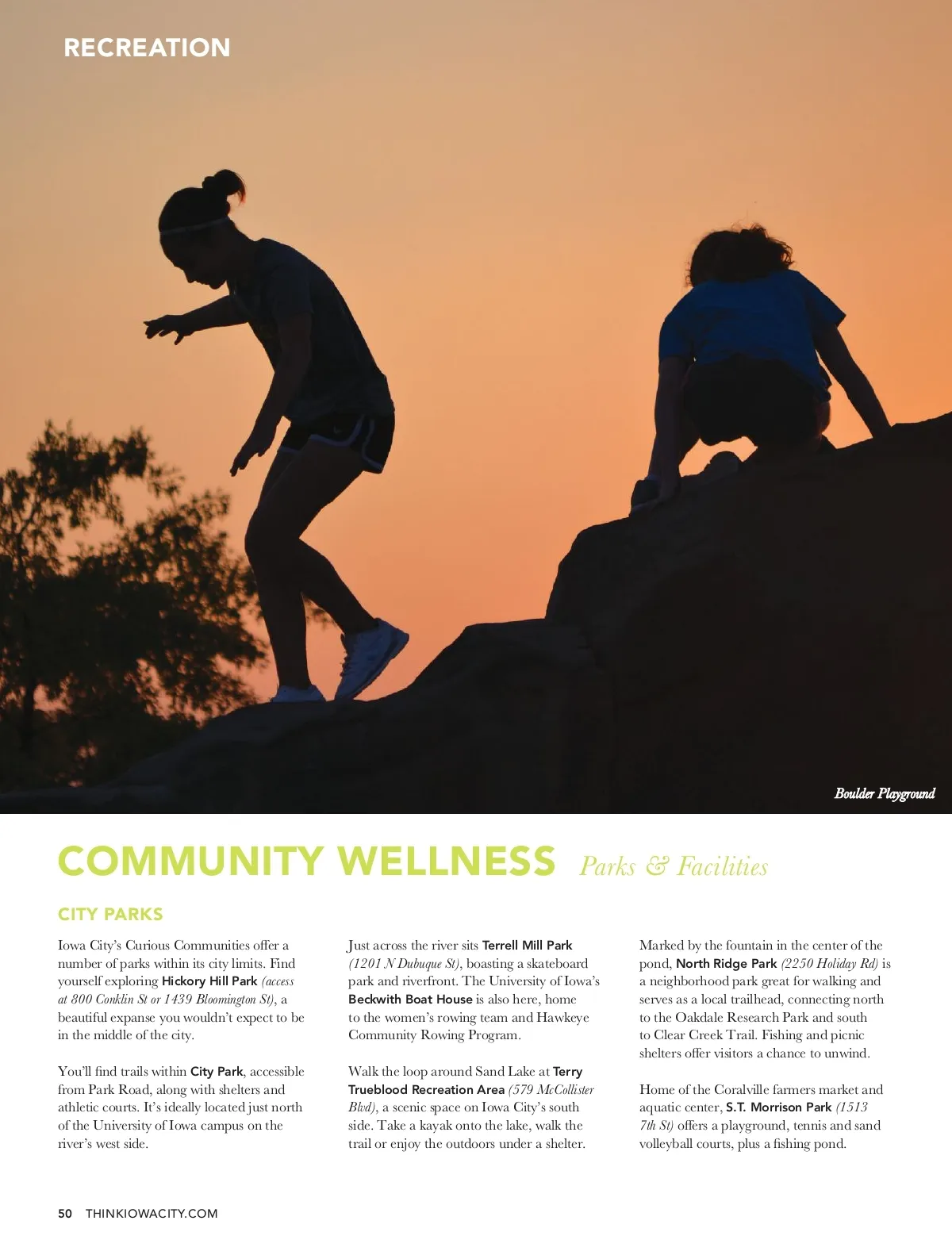 RECREATION

Boulder Playground

COMMUNITY WELLNESS Parks & Facilities

CITY PARKS

Iowa City's Curious Communities offer a number of parks within its city limits. Find yourself exploring Hickory Hill Park (access at 800 Conklin St or 1439 Bloomington St), a beautiful expanse you wouldn't expect to be in the middle of the city.

You'll find trails within City Park, accessible from Park Road, along with shelters and athletic courts. It's ideally located just north of the University of Iowa campus on the river's west side.

Just across the river sits Terrell Mill Park (1201 N Dubuque St), boasting a skateboard park and riverfront. The University of Iowa's Beckwith Boat House is also here, home to the women's rowing team and Hawkeye Community Rowing Program.

Walk the loop around Sand Lake at Terry Trueblood Recreation Area (579 McCollister Blvd), a scenic space on Iowa City's south side. Take a kayak onto the lake, walk the trail or enjoy the outdoors under a shelter.

Marked by the fountain in the center of the pond, North Ridge Park (2250 Holiday Rd) is a neighborhood park great for walking and serves as a local trailhead, connecting north to the Oakdale Research Park and south to Clear Creek Trail. Fishing and picnic shelters offer visitors a chance to unwind.

Home of the Coralville farmers market and aquatic center, S.T. Morrison Park (1513 7th St) offers a playground, tennis and sand volleyball courts, plus a fishing pond.

50 THINKIOWACITY.COM